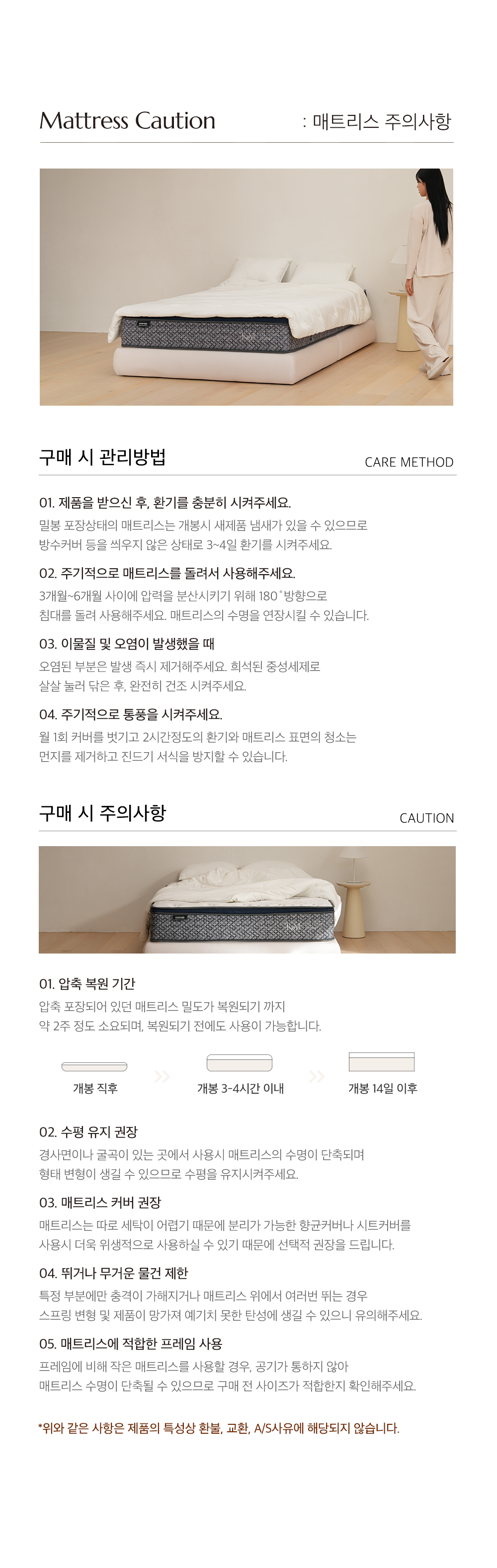 Mattress Caution : 매트리스 주의사항

구매 시 관리방법 CARE METHOD

01. 제품을 받으신 후, 환기를 충분히 시켜주세요.
밀봉 포장상태의 매트리스는 개봉시 새제품 냄새가 있을 수 있으므로 방수커버 등을 씌우지 않은 상태로 3~4일 환기를 시켜주세요.

02. 주기적으로 매트리스를 돌려서 사용해주세요.
3개월~6개월 사이에 압력을 분산시키기 위해 180˚방향으로 침대를 돌려 사용해주세요. 매트리스의 수명을 연장시킬 수 있습니다.

03. 이물질 및 오염이 발생했을 때
오염된 부분은 발생 즉시 제거해주세요. 희석된 중성세제로 살살 눌러 닦은 후, 완전히 건조 시켜주세요.

04. 주기적으로 통풍을 시켜주세요.
월 1회 커버를 벗기고 2시간정도의 환기와 매트리스 표면의 청소는 먼지를 제거하고 진드기 서식을 방지할 수 있습니다.

구매 시 주의사항 CAUTION

01. 압축 복원 기간
압축 포장되어 있던 매트리스 밀도가 복원되기 까지 약 2주 정도 소요되며, 복원되기 전에도 사용이 가능합니다.

개봉 직후 개봉 3-4시간 이내 개봉 14일 이후

02. 수평 유지 권장
경사면이나 굴곡이 있는 곳에서 사용시 매트리스의 수명이 단축되며 형태 변형이 생길 수 있으므로 수평을 유지시켜주세요.

03. 매트리스 커버 권장
매트리스는 따로 세탁이 어렵기 때문에 분리가 가능한 향균커버나 시트커버를 사용시 더욱 위생적으로 사용하실 수 있기 때문에 선택적 권장을 드립니다.

04. 뛰거나 무거운 물건 제한
특정 부분에만 충격이 가해지거나 매트리스 위에서 여러번 뛰는 경우 스프링 변형 및 제품이 망가져 예기치 못한 탄성에 생길 수 있으니 유의해주세요.

05. 매트리스에 적합한 프레임 사용
프레임에 비해 작은 매트리스를 사용할 경우, 공기가 통하지 않아 매트리스 수명이 단축될 수 있으므로 구매 전 사이즈가 적합한지 확인해주세요.

*위와 같은 사항은 제품의 특성상 환불, 교환, A/S사유에 해당되지 않습니다.